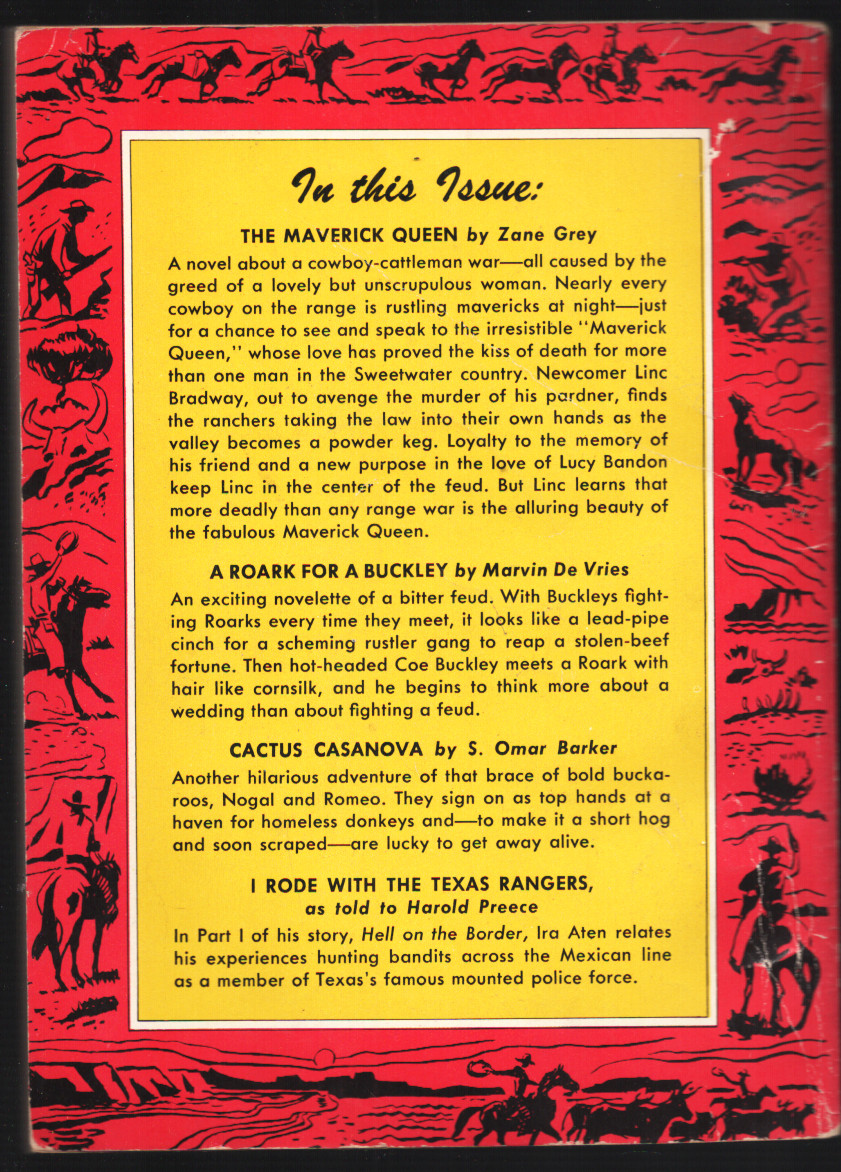 In this Issue:

THE MAVERICK QUEEN by Zane Grey

A novel about a cowboy-cattleman war—all caused by the greed of a lovely but unscrupulous woman. Nearly every cowboy on the range is rustling mavericks at night—just for a chance to see and speak to the irresistible "Maverick Queen," whose love has proved the kiss of death for more than one man in the Sweetwater country. Newcomer Linc Bradway, out to avenge the murder of his pardner, finds the ranchers taking the law into their own hands as the valley becomes a powder keg. Loyalty to the memory of his friend and a new purpose in the love of Lucy Bandon keep Linc in the center of the feud. But Linc learns that more deadly than any range war is the alluring beauty of the fabulous Maverick Queen.

A ROARK FOR A BUCKLEY by Marvin De Vries

An exciting novelette of a bitter feud. With Buckleys fighting Roarks every time they meet, it looks like a lead-pipe cinch for a scheming rustler gang to reap a stolen-beef fortune. Then hot-headed Coe Buckley meets a Roark with hair like cornsilk, and he begins to think more about a wedding than about fighting a feud.

CACTUS CASANOVA by S. Omar Barker

Another hilarious adventure of that brace of bold buckaroos, Nogal and Romeo. They sign on as top hands at a haven for homeless donkeys and—to make it a short hog and soon scraped—are lucky to get away alive.

I RODE WITH THE TEXAS RANGERS, as told to Harold Preece

In Part I of his story, Hell on the Border, Ira Aten relates his experiences hunting bandits across the Mexican line as a member of Texas's famous mounted police force.